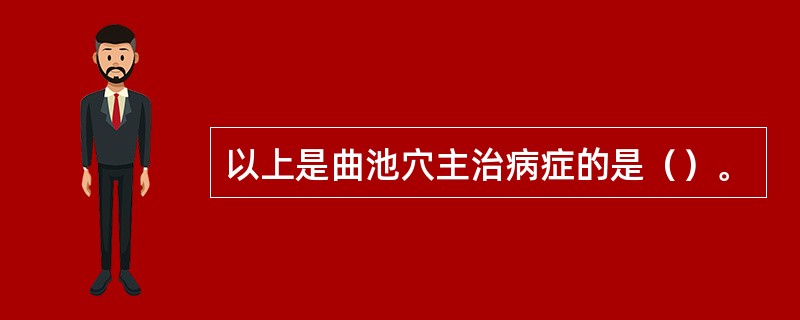 以上是曲池穴主治病症的是（）。